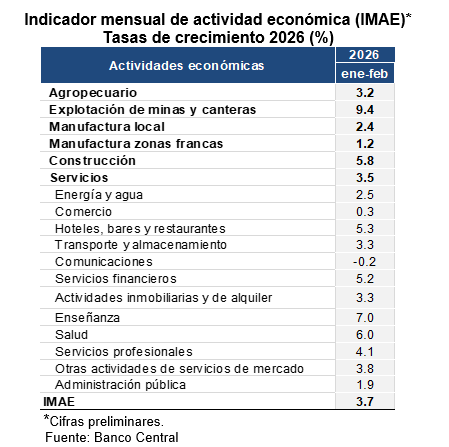 Indicador mensual de actividad económica (IMAE)*
Tasas de crecimiento 2026 (%)

| Actividades económicas | 2026 ene-feb |
|---|---|
| Agropecuario | 3.2 |
| Explotación de minas y canteras | 9.4 |
| Manufactura local | 2.4 |
| Manufactura zonas francas | 1.2 |
| Construcción | 5.8 |
| Servicios | 3.5 |
| Energía y agua | 2.5 |
| Comercio | 0.3 |
| Hoteles, bares y restaurantes | 5.3 |
| Transporte y almacenamiento | 3.3 |
| Comunicaciones | -0.2 |
| Servicios financieros | 5.2 |
| Actividades inmobiliarias y de alquiler | 3.3 |
| Enseñanza | 7.0 |
| Salud | 6.0 |
| Servicios profesionales | 4.1 |
| Otras actividades de servicios de mercado | 3.8 |
| Administración pública | 1.9 |
| IMAE | 3.7 |

*Cifras preliminares.
Fuente: Banco Central